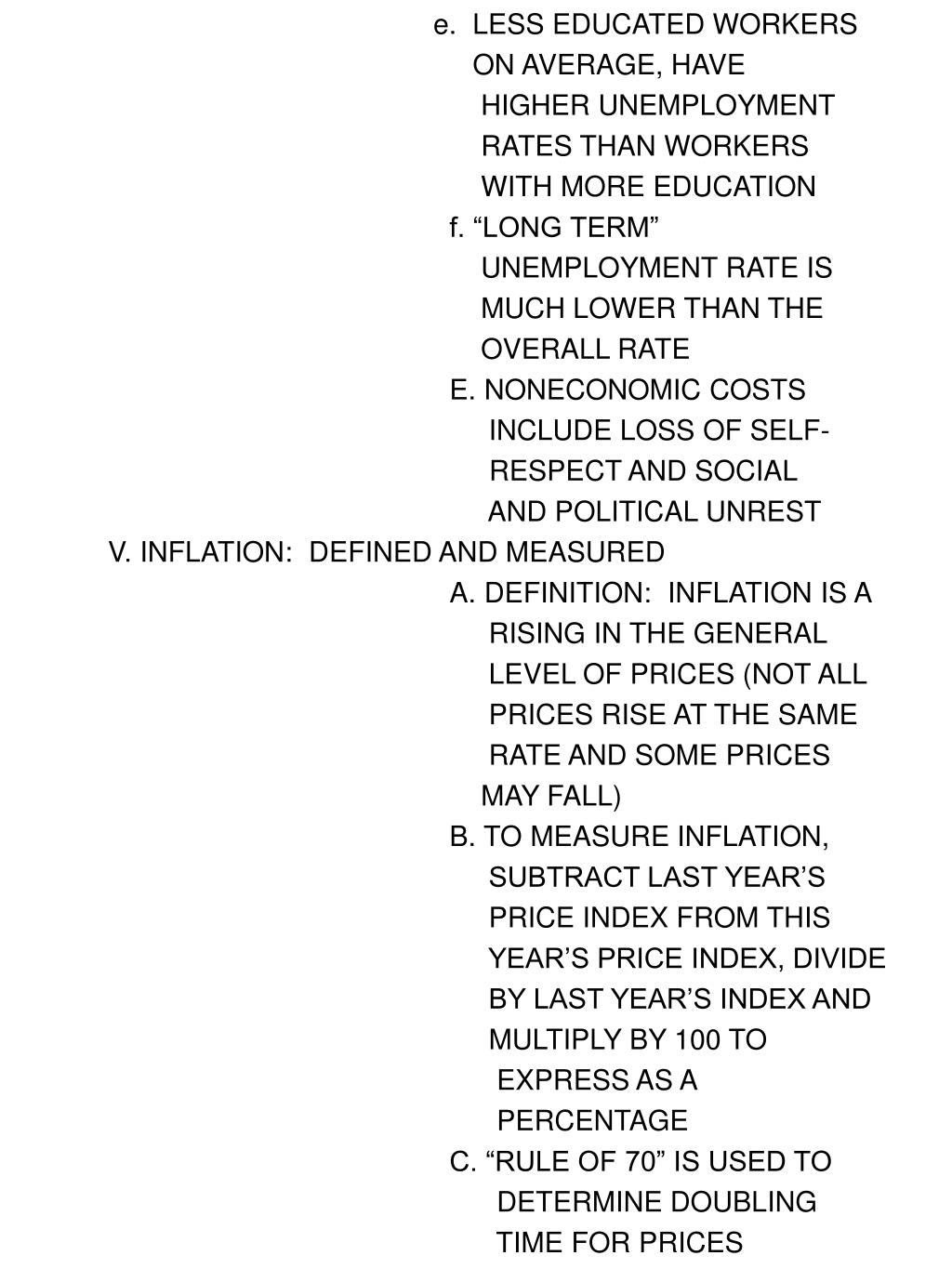 e. LESS EDUCATED WORKERS ON AVERAGE, HAVE HIGHER UNEMPLOYMENT RATES THAN WORKERS WITH MORE EDUCATION

f. “LONG TERM” UNEMPLOYMENT RATE IS MUCH LOWER THAN THE OVERALL RATE

E. NONECONOMIC COSTS INCLUDE LOSS OF SELF-RESPECT AND SOCIAL AND POLITICAL UNREST

V. INFLATION: DEFINED AND MEASURED

A. DEFINITION: INFLATION IS A RISING IN THE GENERAL LEVEL OF PRICES (NOT ALL PRICES RISE AT THE SAME RATE AND SOME PRICES MAY FALL)

B. TO MEASURE INFLATION, SUBTRACT LAST YEAR’S PRICE INDEX FROM THIS YEAR’S PRICE INDEX, DIVIDE BY LAST YEAR’S INDEX AND MULTIPLY BY 100 TO EXPRESS AS A PERCENTAGE

C. “RULE OF 70” IS USED TO DETERMINE DOUBLING TIME FOR PRICES